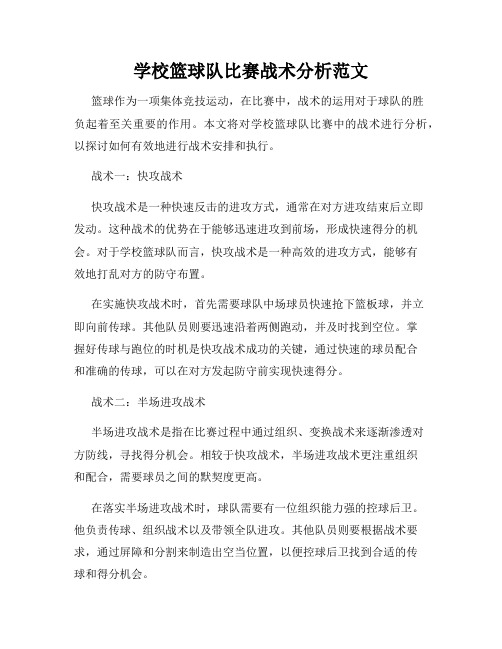 学校篮球队比赛战术分析范文

篮球作为一项集体竞技运动，在比赛中，战术的运用对于球队的胜负起着至关重要的作用。本文将对学校篮球队比赛中的战术进行分析，以探讨如何有效地进行战术安排和执行。

战术一：快攻战术

快攻战术是一种快速反击的进攻方式，通常在对方进攻结束后立即发动。这种战术的优势在于能够迅速进攻到前场，形成快速得分的机会。对于学校篮球队而言，快攻战术是一种高效的进攻方式，能够有效地打乱对方的防守布置。

在实施快攻战术时，首先需要球队中场球员快速抢下篮板球，并立即向前传球。其他队员则要迅速沿着两侧跑动，并及时找到空位。掌握好传球与跑位的时机是快攻战术成功的关键，通过快速的球员配合和准确的传球，可以在对方发起防守前实现快速得分。

战术二：半场进攻战术

半场进攻战术是指在比赛过程中通过组织、变换战术来逐渐渗透对方防线，寻找得分机会。相较于快攻战术，半场进攻战术更注重组织和配合，需要球员之间的默契度更高。

在落实半场进攻战术时，球队需要有一位组织能力强的控球后卫。他负责传球、组织战术以及带领全队进攻。其他队员则要根据战术要求，通过屏障和分割来制造出空当位置，以便控球后卫找到合适的传球和得分机会。